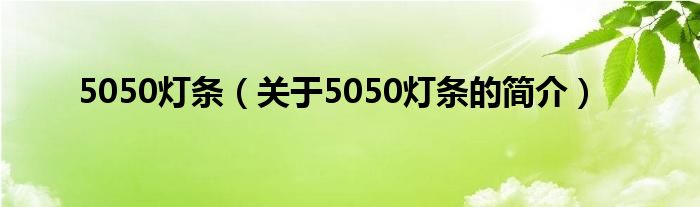 5050灯条（关于5050灯条的简介）